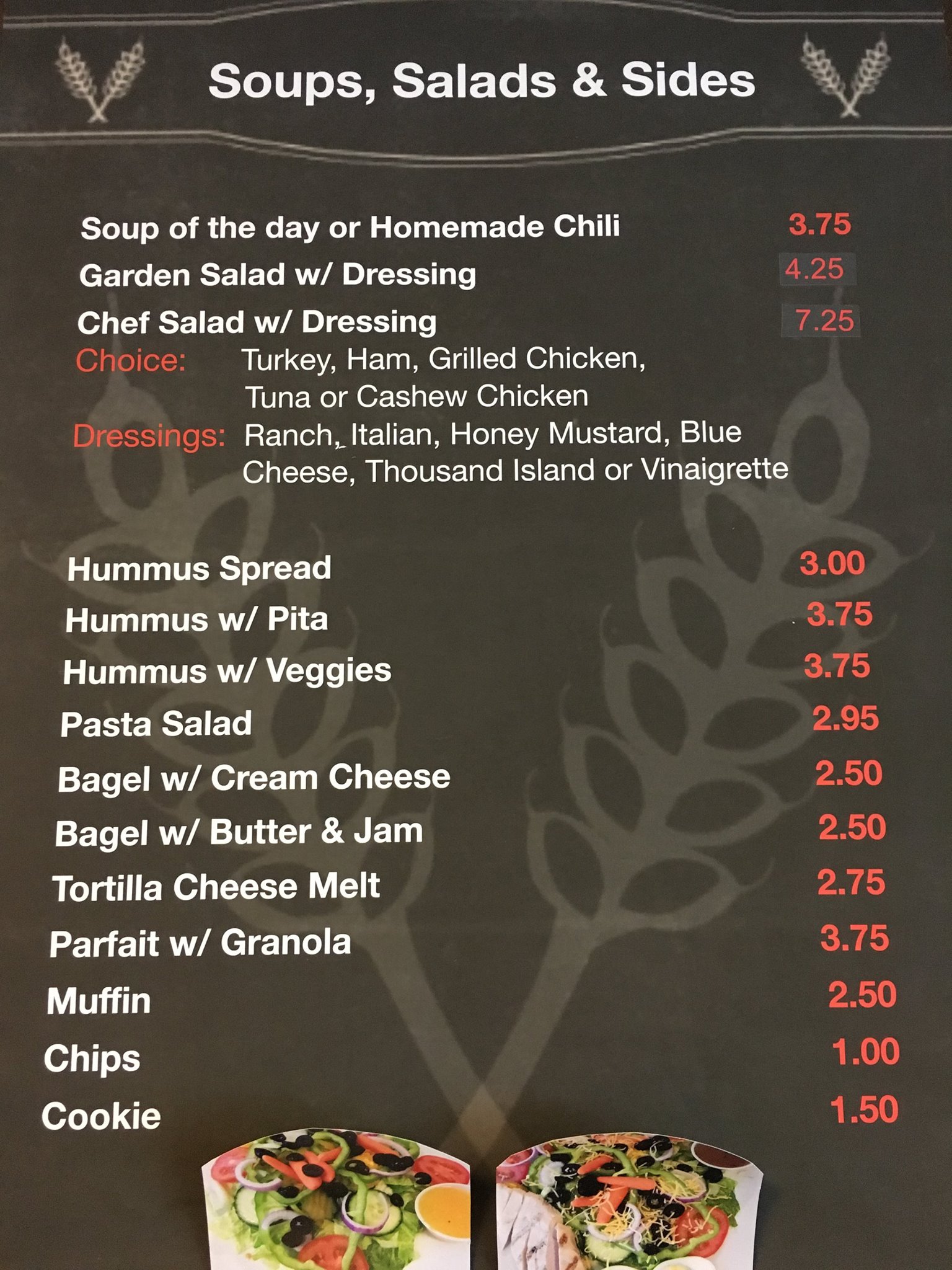 Soups, Salads & Sides

Soup of the day or Homemade Chili 3.75
Garden Salad w/ Dressing 4.25
Chef Salad w/ Dressing 7.25
Choice: Turkey, Ham, Grilled Chicken, Tuna or Cashew Chicken
Dressings: Ranch, Italian, Honey Mustard, Blue Cheese, Thousand Island or Vinaigrette

Hummus Spread 3.00
Hummus w/ Pita 3.75
Hummus w/ Veggies 3.75
Pasta Salad 2.95
Bagel w/ Cream Cheese 2.50
Bagel w/ Butter & Jam 2.50
Tortilla Cheese Melt 2.75
Parfait w/ Granola 3.75
Muffin 2.50
Chips 1.00
Cookie 1.50